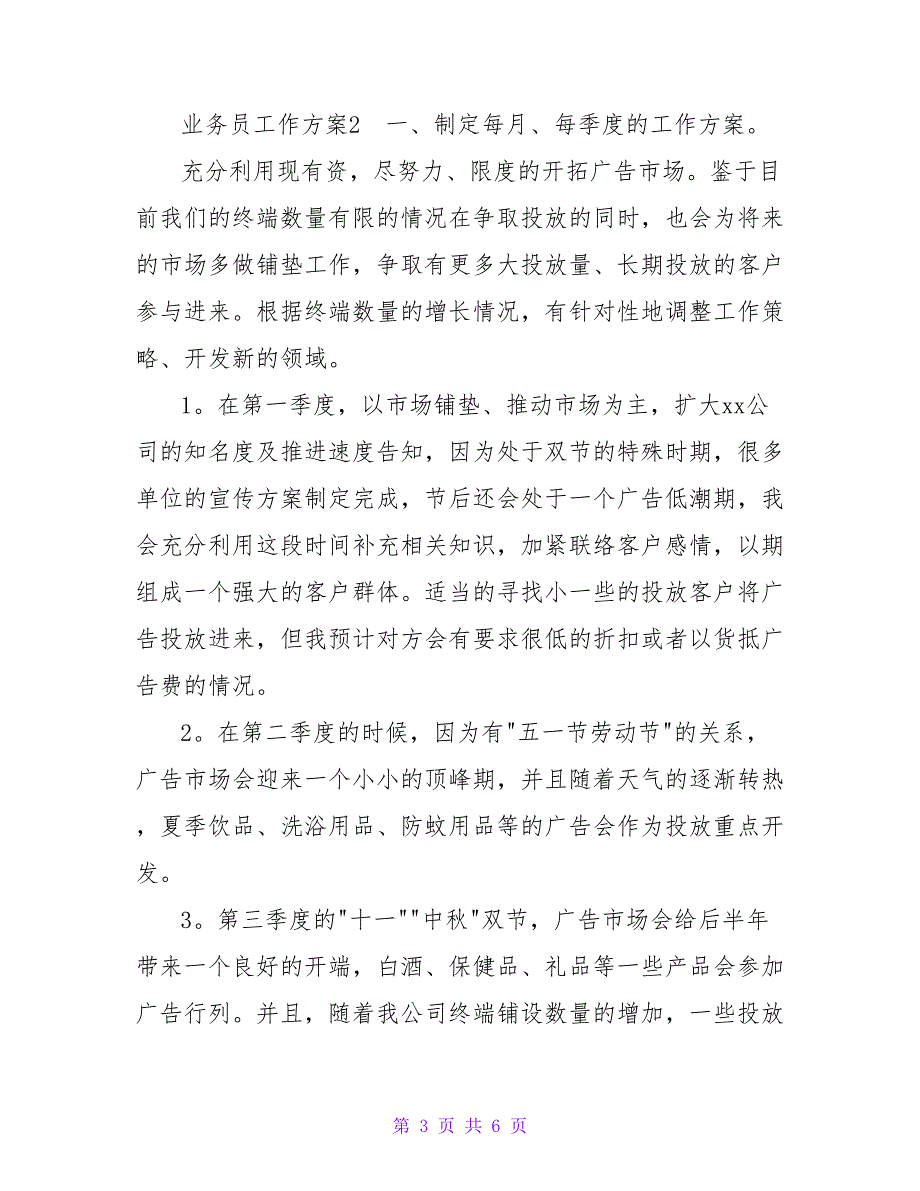 业务员工作方案2　一、制定每月、每季度的工作方案。

充分利用现有资，尽努力、限度的开拓广告市场。鉴于目前我们的终端数量有限的情况在争取投放的同时，也会为将来的市场多做铺垫工作，争取有更多大投放量、长期投放的客户参与进来。根据终端数量的增长情况，有针对性地调整工作策略、开发新的领域。

1。在第一季度，以市场铺垫、推动市场为主，扩大xx公司的知名度及推进速度告知，因为处于双节的特殊时期，很多单位的宣传方案制定完成，节后还会处于一个广告低潮期，我会充分利用这段时间补充相关知识，加紧联络客户感情，以期组成一个强大的客户群体。适当的寻找小一些的投放客户将广告投放进来，但我预计对方会有要求很低的折扣或者以货抵广告费的情况。

2。在第二季度的时候，因为有"五一节劳动节"的关系，广告市场会迎来一个小小的顶峰期，并且随着天气的逐渐转热，夏季饮品、洗浴用品、防蚊用品等的广告会作为投放重点开发。

3。第三季度的"十一""中秋"双节，广告市场会给后半年带来一个良好的开端，白酒、保健品、礼品等一些产品会参加广告行列。并且，随着我公司终端铺设数量的增加，一些投放

第 3 页 共 6 页